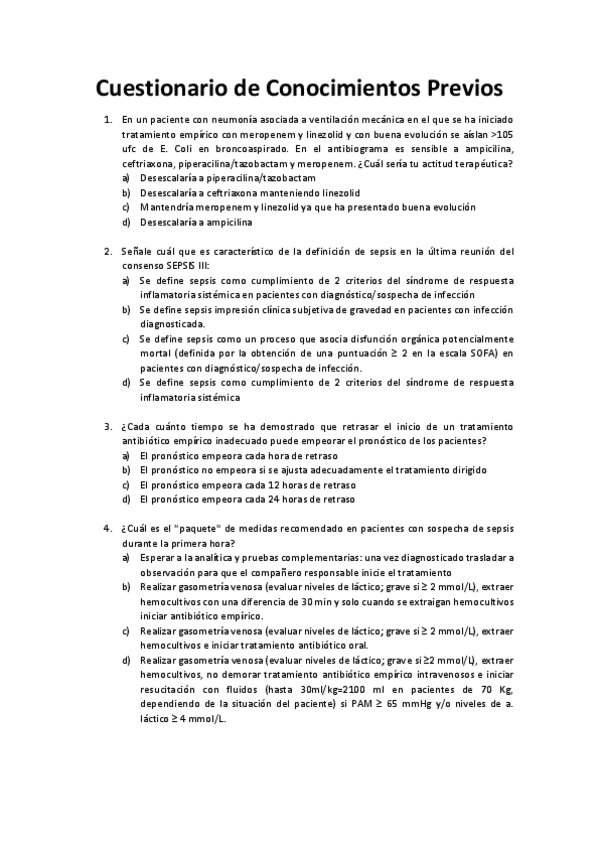 Cuestionario de Conocimientos Previos

1. En un paciente con neumonía asociada a ventilación mecánica en el que se ha iniciado tratamiento empírico con meropenem y linezolid y con buena evolución se aíslan >105 ufc de E. Coli en broncoaspirado. En el antibiograma es sensible a ampicilina, ceftriaxona, piperacilina/tazobactam y meropenem. ¿Cuál sería tu actitud terapéutica?
a) Desescalaría a piperacilina/tazobactam
b) Desescalaría a ceftriaxona manteniendo linezolid
c) Mantendría meropenem y linezolid ya que ha presentado buena evolución
d) Desescalaría a ampicilina

2. Señale cuál que es característico de la definición de sepsis en la última reunión del consenso SEPSIS III:
a) Se define sepsis como cumplimiento de 2 criterios del síndrome de respuesta inflamatoria sistémica en pacientes con diagnóstico/sospecha de infección
b) Se define sepsis impresión clínica subjetiva de gravedad en pacientes con infección diagnosticada.
c) Se define sepsis como un proceso que asocia disfunción orgánica potencialmente mortal (definida por la obtención de una puntuación ≥ 2 en la escala SOFA) en pacientes con diagnóstico/sospecha de infección.
d) Se define sepsis como cumplimiento de 2 criterios del síndrome de respuesta inflamatoria sistémica

3. ¿Cada cuánto tiempo se ha demostrado que retrasar el inicio de un tratamiento antibiótico empírico inadecuado puede empeorar el pronóstico de los pacientes?
a) El pronóstico empeora cada hora de retraso
b) El pronóstico no empeora si se ajusta adecuadamente el tratamiento dirigido
c) El pronóstico empeora cada 12 horas de retraso
d) El pronóstico empeora cada 24 horas de retraso

4. ¿Cuál es el "paquete" de medidas recomendado en pacientes con sospecha de sepsis durante la primera hora?
a) Esperar a la analítica y pruebas complementarias: una vez diagnosticado trasladar a observación para que el compañero responsable inicie el tratamiento
b) Realizar gasometría venosa (evaluar niveles de láctico; grave si ≥ 2 mmol/L), extraer hemocultivos con una diferencia de 30 min y solo cuando se extraigan hemocultivos iniciar antibiótico empírico.
c) Realizar gasometría venosa (evaluar niveles de láctico; grave si ≥ 2 mmol/L), extraer hemocultivos e iniciar tratamiento antibiótico oral.
d) Realizar gasometría venosa (evaluar niveles de láctico; grave si ≥2 mmol/L), extraer hemocultivos, no demorar tratamiento antibiótico empírico intravenosos e iniciar resucitación con fluidos (hasta 30ml/kg=2100 ml en pacientes de 70 Kg, dependiendo de la situación del paciente) si PAM ≥ 65 mmHg y/o niveles de a. láctico ≥ 4 mmol/L.